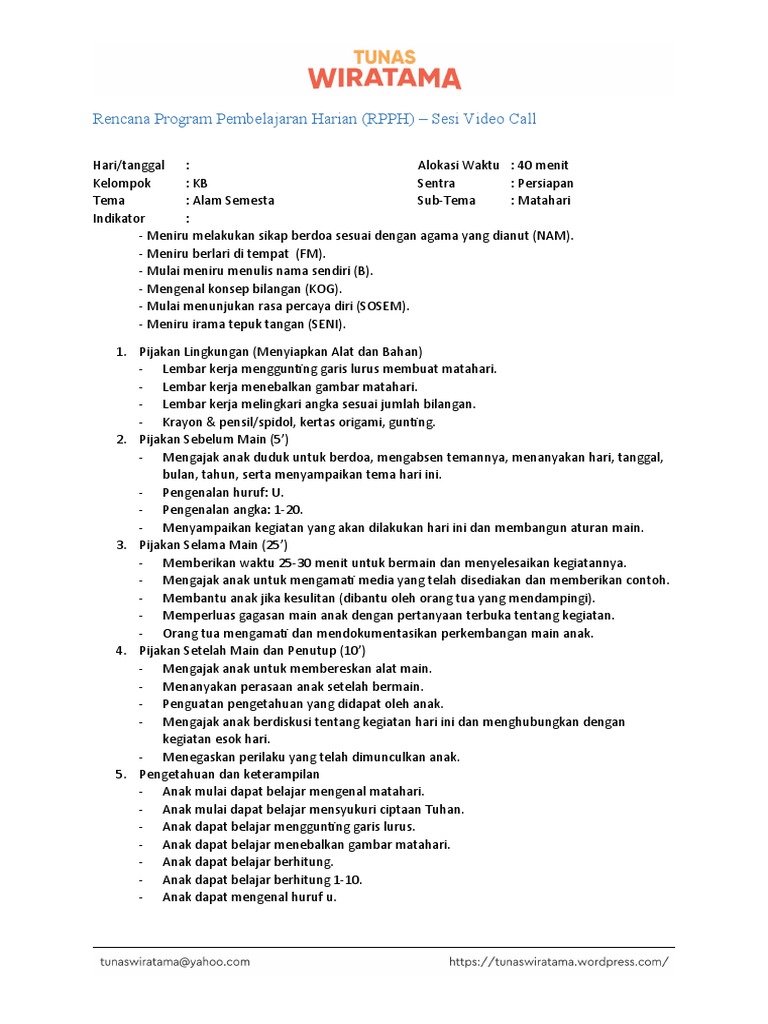 TUNAS
WIRATAMA

Rencana Program Pembelajaran Harian (RPPH) – Sesi Video Call

Hari/tanggal :
Kelompok : KB
Tema : Alam Semesta
Indikator :

Alokasi Waktu : 40 menit
Sentra : Persiapan
Sub-Tema : Matahari

- Meniru melakukan sikap berdoa sesuai dengan agama yang dianut (NAM).
- Meniru berlari di tempat (FM).
- Mulai meniru menulis nama sendiri (B).
- Mengenal konsep bilangan (KOG).
- Mulai menunjukan rasa percaya diri (SOSEM).
- Meniru irama tepuk tangan (SENI).

1. Pijakan Lingkungan (Menyiapkan Alat dan Bahan)
- Lembar kerja menggunting garis lurus membuat matahari.
- Lembar kerja menebalkan gambar matahari.
- Lembar kerja melingkari angka sesuai jumlah bilangan.
- Krayon & pensil/spidol, kertas origami, gunting.

2. Pijakan Sebelum Main (5')
- Mengajak anak duduk untuk berdoa, mengabsen temannya, menanyakan hari, tanggal, bulan, tahun, serta menyampaikan tema hari ini.
- Pengenalan huruf: U.
- Pengenalan angka: 1-20.
- Menyampaikan kegiatan yang akan dilakukan hari ini dan membangun aturan main.

3. Pijakan Selama Main (25')
- Memberikan waktu 25-30 menit untuk bermain dan menyelesaikan kegiatannya.
- Mengajak anak untuk mengamati media yang telah disediakan dan memberikan contoh.
- Membantu anak jika kesulitan (dibantu oleh orang tua yang mendampingi).
- Memperluas gagasan main anak dengan pertanyaan terbuka tentang kegiatan.
- Orang tua mengamati dan mendokumentasikan perkembangan main anak.

4. Pijakan Setelah Main dan Penutup (10')
- Mengajak anak untuk membereskan alat main.
- Menanyakan perasaan anak setelah bermain.
- Penguatan pengetahuan yang didapat oleh anak.
- Mengajak anak berdiskusi tentang kegiatan hari ini dan menghubungkan dengan kegiatan esok hari.
- Menegaskan perilaku yang telah dimunculkan anak.

5. Pengetahuan dan keterampilan
- Anak mulai dapat belajar mengenal matahari.
- Anak mulai dapat belajar mensyukuri ciptaan Tuhan.
- Anak dapat belajar menggunting garis lurus.
- Anak dapat belajar menebalkan gambar matahari.
- Anak dapat belajar berhitung.
- Anak dapat belajar berhitung 1-10.
- Anak dapat mengenal huruf u.

tunaswiratama@yahoo.com https://tunaswiratama.wordpress.com/